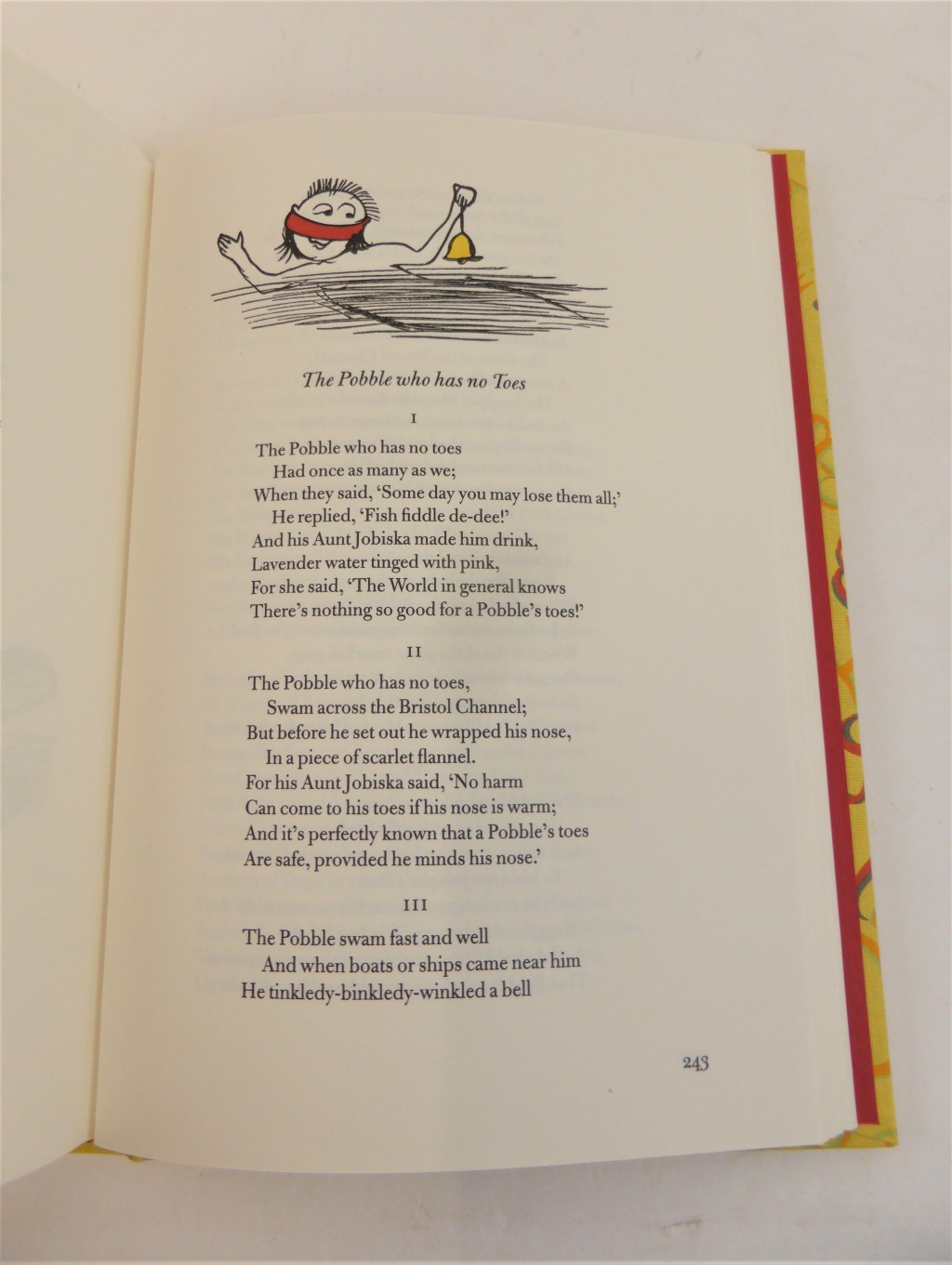 The Pobble who has no Toes

I

The Pobble who has no toes
Had once as many as we;
When they said, 'Some day you may lose them all;'
He replied, 'Fish fiddle de-dee!'
And his Aunt Jobiska made him drink,
Lavender water tinged with pink,
For she said, 'The World in general knows
There's nothing so good for a Pobble's toes!'

II

The Pobble who has no toes,
Swam across the Bristol Channel;
But before he set out he wrapped his nose,
In a piece of scarlet flannel.
For his Aunt Jobiska said, 'No harm
Can come to his toes if his nose is warm;
And it's perfectly known that a Pobble's toes
Are safe, provided he minds his nose.'

III

The Pobble swam fast and well
And when boats or ships came near him
He tinkledy-binkledy-winkled a bell

243